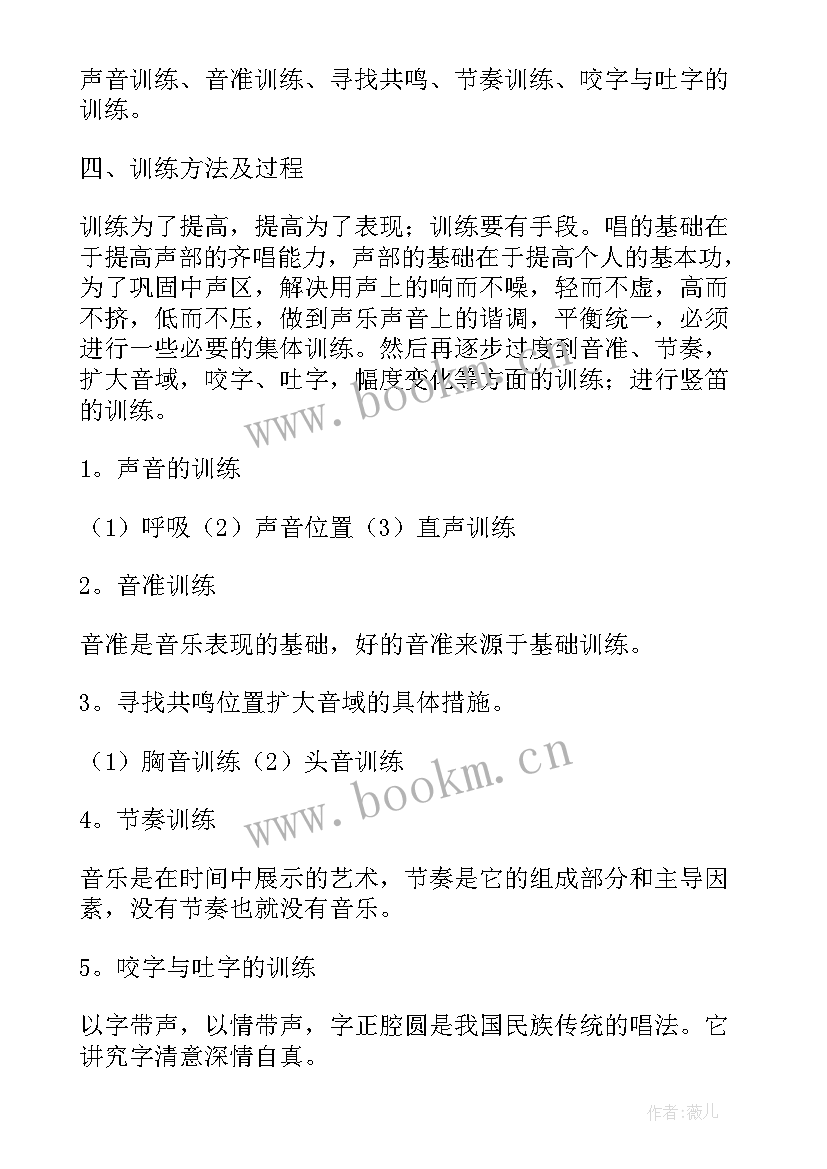 声音训练、音准训练、寻找共鸣、节奏训练、咬字与吐字的训练。

四、训练方法及过程

训练为了提高，提高为了表现；训练要有手段。唱的基础在于提高声部的齐唱能力，声部的基础在于提高个人的基本功，为了巩固中声区，解决用声上的响而不噪，轻而不虚，高而不挤，低而不压，做到声乐声音上的谐调，平衡统一，必须进行一些必要的集体训练。然后再逐步过度到音准、节奏，扩大音域，咬字、吐字，幅度变化等方面的训练；进行竖笛的训练。

www.bookm.cn

1。声音的训练

（1）呼吸（2）声音位置（3）直声训练

2。音准训练

音准是音乐表现的基础，好的音准来源于基础训练。

3。寻找共鸣位置扩大音域的具体措施。

（1）胸音训练（2）头音训练

www.bookm.cn

4。节奏训练

音乐是在时间中展示的艺术，节奏是它的组成部分和主导因素，没有节奏也就没有音乐。

5。咬字与吐字的训练

以字带声，以情带声，字正腔圆是我国民族传统的唱法。它讲究字清意深情自真。

作者:薇儿